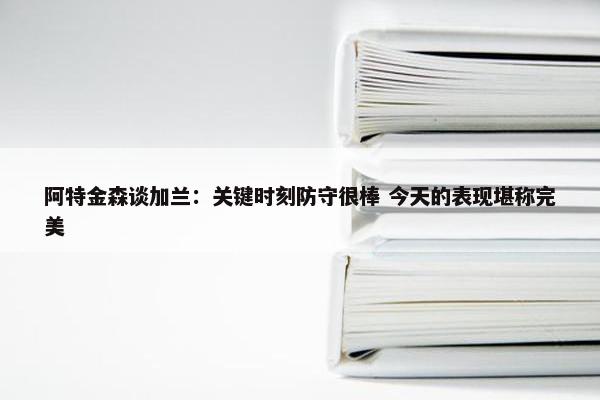 阿特金森谈加兰：关键时刻防守很棒 今天的表现堪称完美